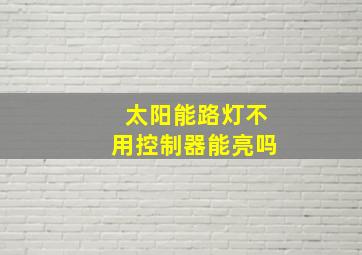 太阳能路灯不用控制器能亮吗